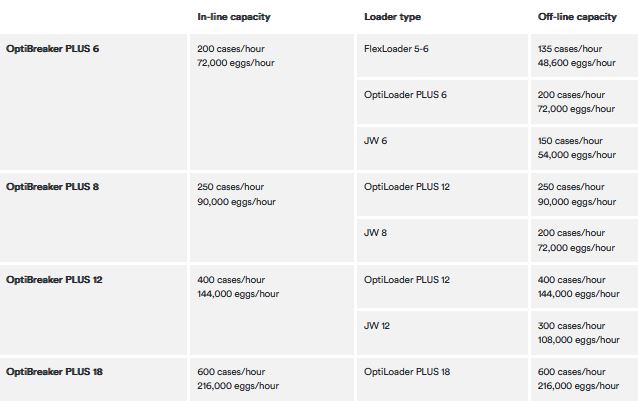 |  | In-line capacity | Loader type | Off-line capacity |
|---|---|---|---|
| OptiBreaker PLUS 6 | 200 cases/hour 72,000 eggs/hour | FlexLoader 5-6 | 135 cases/hour 48,600 eggs/hour |
|  |  | OptiLoader PLUS 6 | 200 cases/hour 72,000 eggs/hour |
|  |  | JW 6 | 150 cases/hour 54,000 eggs/hour |
| OptiBreaker PLUS 8 | 250 cases/hour 90,000 eggs/hour | OptiLoader PLUS 12 | 250 cases/hour 90,000 eggs/hour |
|  |  | JW 8 | 200 cases/hour 72,000 eggs/hour |
| OptiBreaker PLUS 12 | 400 cases/hour 144,000 eggs/hour | OptiLoader PLUS 12 | 400 cases/hour 144,000 eggs/hour |
|  |  | JW 12 | 300 cases/hour 108,000 eggs/hour |
| OptiBreaker PLUS 18 | 600 cases/hour 216,000 eggs/hour | OptiLoader PLUS 18 | 600 cases/hour 216,000 eggs/hour |